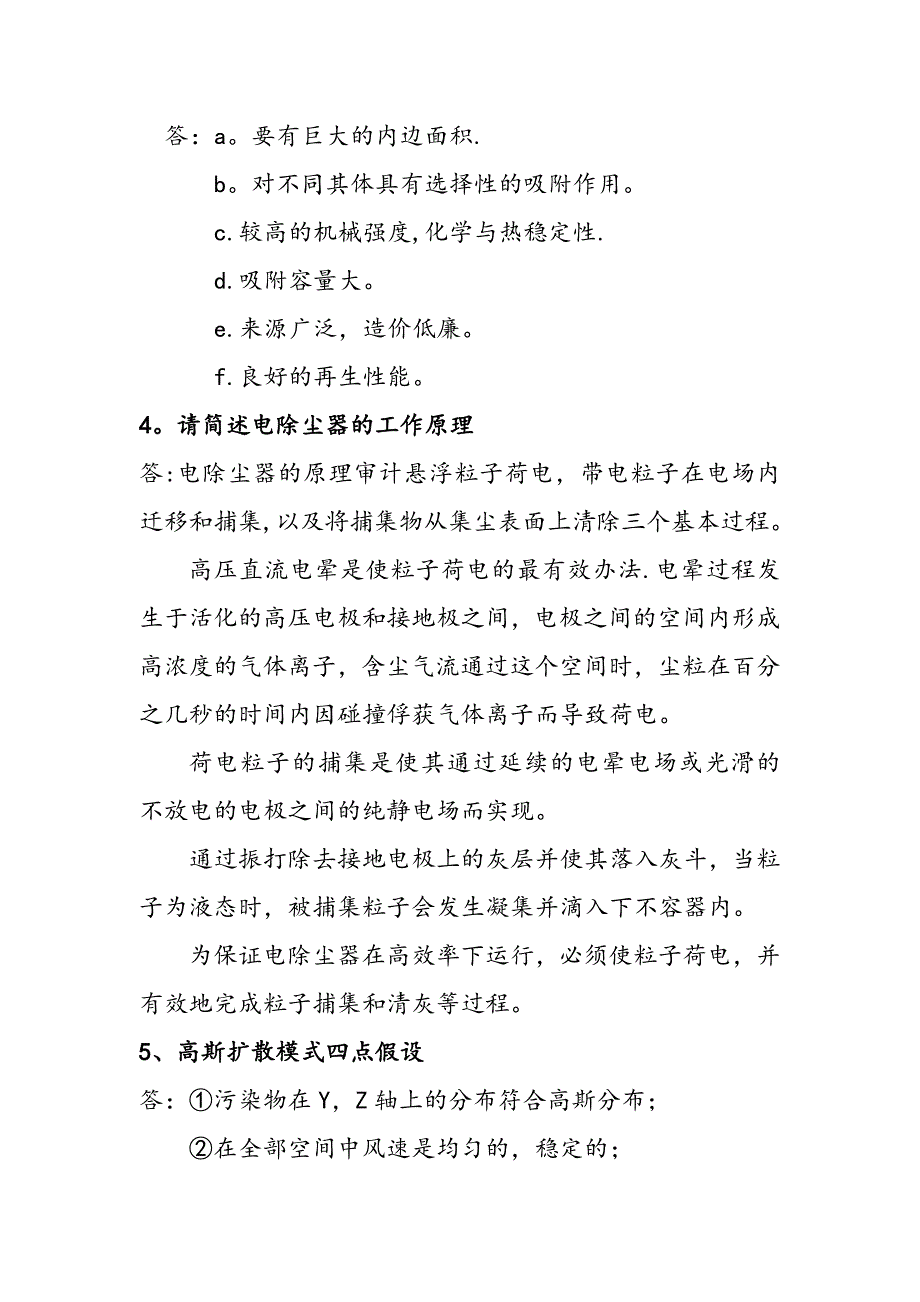 答：a。要有巨大的内边面积.

b。对不同其体具有选择性的吸附作用。

c.较高的机械强度,化学与热稳定性.

d.吸附容量大。

e.来源广泛，造价低廉。

f.良好的再生性能。

4。请简述电除尘器的工作原理

答:电除尘器的原理审计悬浮粒子荷电，带电粒子在电场内迁移和捕集,以及将捕集物从集尘表面上清除三个基本过程。

高压直流电晕是使粒子荷电的最有效办法.电晕过程发生于活化的高压电极和接地极之间，电极之间的空间内形成高浓度的气体离子，含尘气流通过这个空间时，尘粒在百分之几秒的时间内因碰撞俘获气体离子而导致荷电。

荷电粒子的捕集是使其通过延续的电晕电场或光滑的不放电的电极之间的纯静电场而实现。

通过振打除去接地电极上的灰层并使其落入灰斗，当粒子为液态时，被捕集粒子会发生凝集并滴入下不容器内。

为保证电除尘器在高效率下运行，必须使粒子荷电，并有效地完成粒子捕集和清灰等过程。

5、高斯扩散模式四点假设

答：①污染物在Y，Z轴上的分布符合高斯分布；

②在全部空间中风速是均匀的，稳定的；